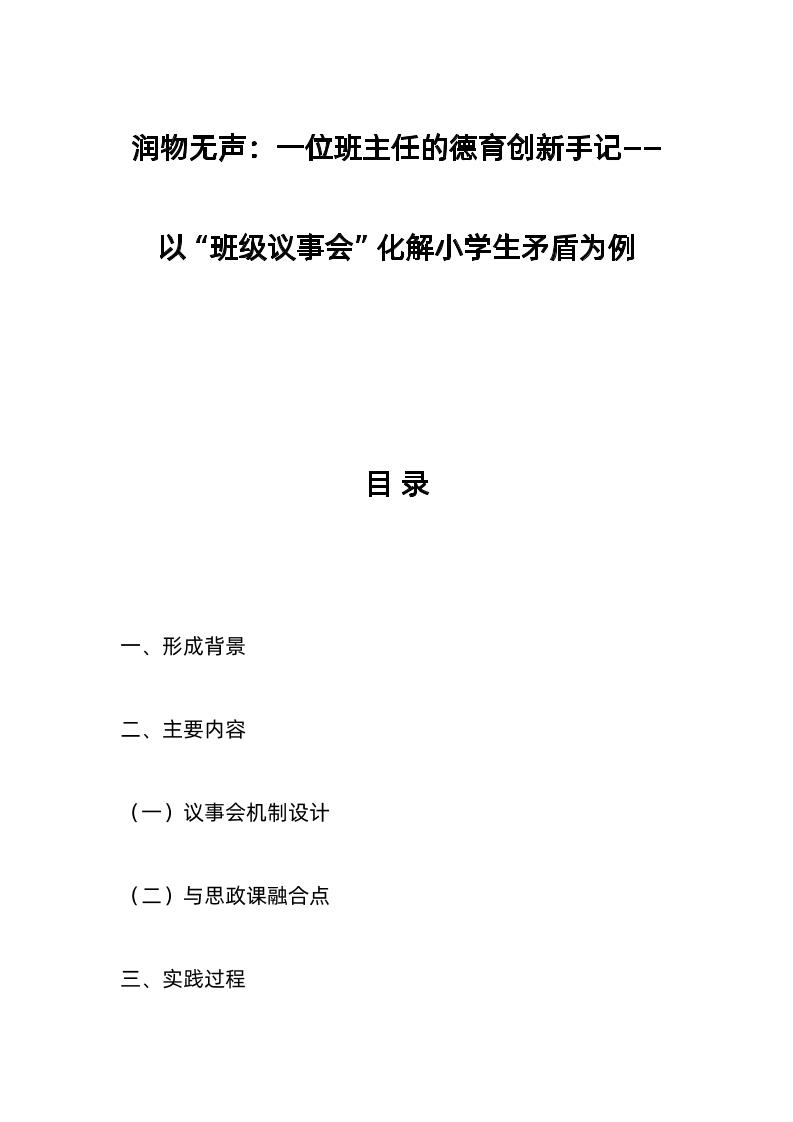 润物无声：一位班主任的德育创新手记——

以“班级议事会”化解小学生矛盾为例

目 录

一、形成背景

二、主要内容

（一）议事会机制设计

（二）与思政课融合点

三、实践过程